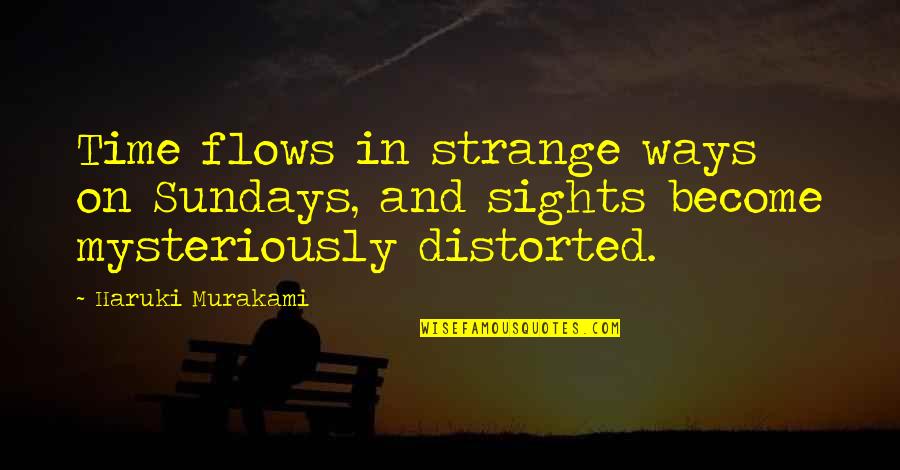 Time flows in strange ways on Sundays, and sights become mysteriously distorted.

~ Haruki Murakami

WISEFAMOUSQUOTES.COM